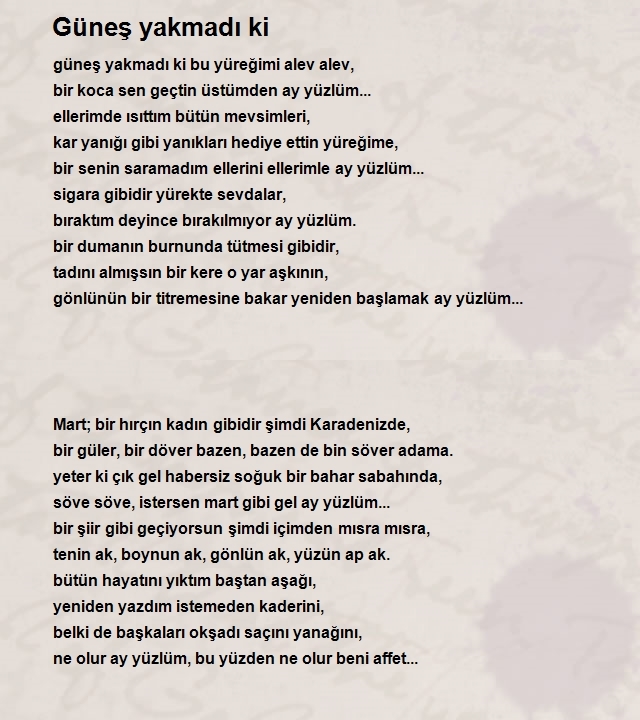 Güneş yakmadı ki

güneş yakmadı ki bu yüreğimi alev alev,
bir koca sen geçtin üstümden ay yüzlüm...
ellerimde ısıttım bütün mevsimleri,
kar yanığı gibi yanıkları hediye ettin yüreğime,
bir senin saramadım ellerini ellerimle ay yüzlüm...
sigara gibidir yürekte sevdalar,
bıraktım deyince bırakılmıyor ay yüzlüm.
bir dumanın burnunda tütmesi gibidir,
tadını almışsın bir kere o yar aşkının,
gönlünün bir titremesine bakar yeniden başlamak ay yüzlüm...

Mart; bir hırçın kadın gibidir şimdi Karadenizde,
bir güler, bir döver bazen, bazen de bin söver adama.
yeter ki çık gel habersiz soğuk bir bahar sabahında,
söve söve, istersen mart gibi gel ay yüzlüm...
bir şiir gibi geçiyorsun şimdi içimden mısra mısra,
tenin ak, boynun ak, gönlün ak, yüzün ap ak.
bütün hayatını yıktım baştan aşağı,
yeniden yazdım istemeden kaderini,
belki de başkaları okşadı saçını yanağını,
ne olur ay yüzlüm, bu yüzden ne olur beni affet...